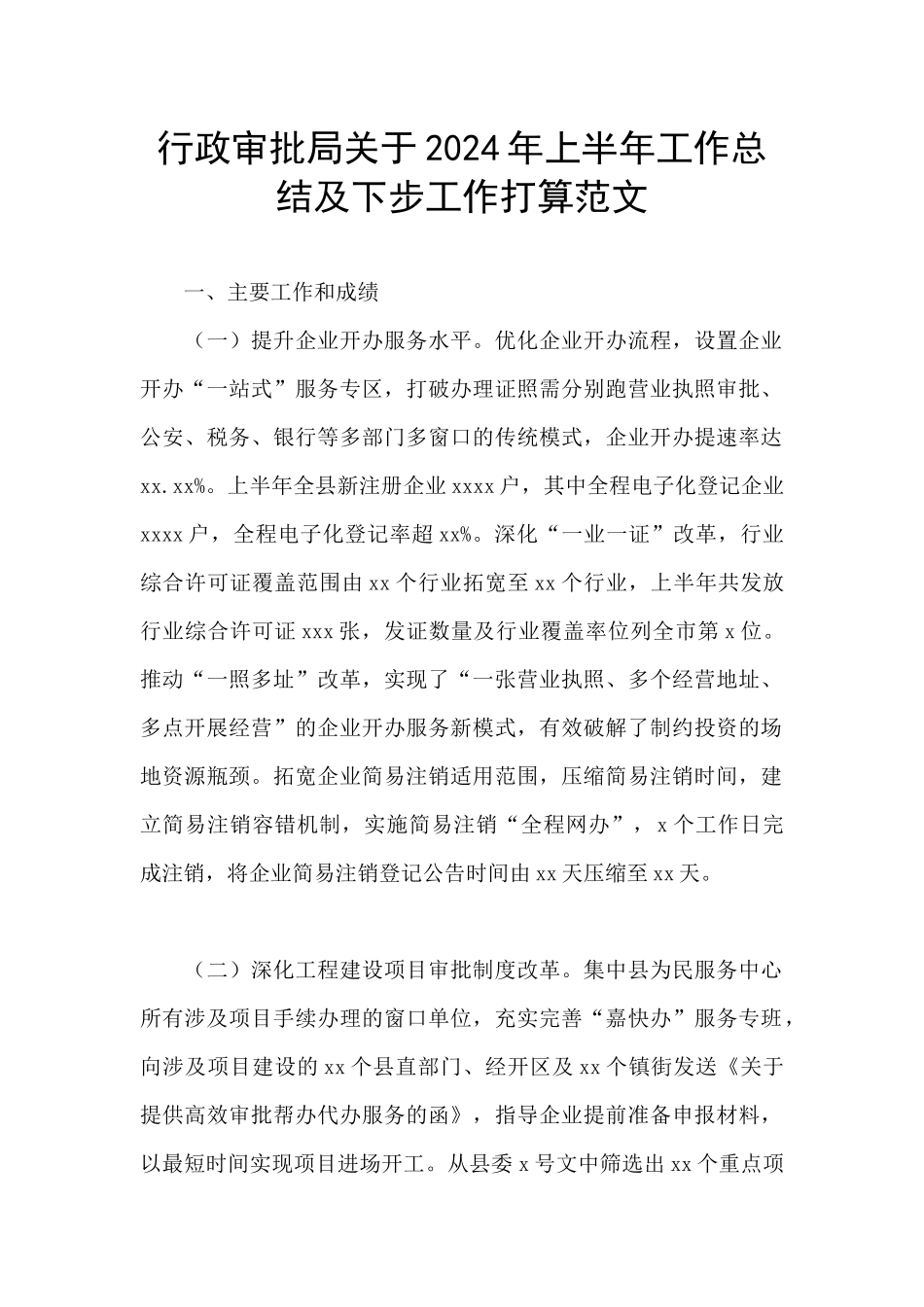 行政审批局关于2024年上半年工作总结及下步工作打算范文

一、主要工作和成绩

（一）提升企业开办服务水平。优化企业开办流程，设置企业开办“一站式”服务专区，打破办理证照需分别跑营业执照审批、公安、税务、银行等多部门多窗口的传统模式，企业开办提速率达xx.xx%。上半年全县新注册企业xxxx户，其中全程电子化登记企业xxxx户，全程电子化登记率超xx%。深化“一业一证”改革，行业综合许可证覆盖范围由xx个行业拓宽至xx个行业，上半年共发放行业综合许可证xxx张，发证数量及行业覆盖率位列全市第x位。推动“一照多址”改革，实现了“一张营业执照、多个经营地址、多点开展经营”的企业开办服务新模式，有效破解了制约投资的场地资源瓶颈。拓宽企业简易注销适用范围，压缩简易注销时间，建立简易注销容错机制，实施简易注销“全程网办”，x个工作日完成注销，将企业简易注销登记公告时间由xx天压缩至xx天。

（二）深化工程建设项目审批制度改革。集中县为民服务中心所有涉及项目手续办理的窗口单位，充实完善“嘉快办”服务专班，向涉及项目建设的xx个县直部门、经开区及xx个镇街发送《关于提供高效审批帮办代办服务的函》，指导企业提前准备申报材料，以最短时间实现项目进场开工。从县委x号文中筛选出xx个重点项